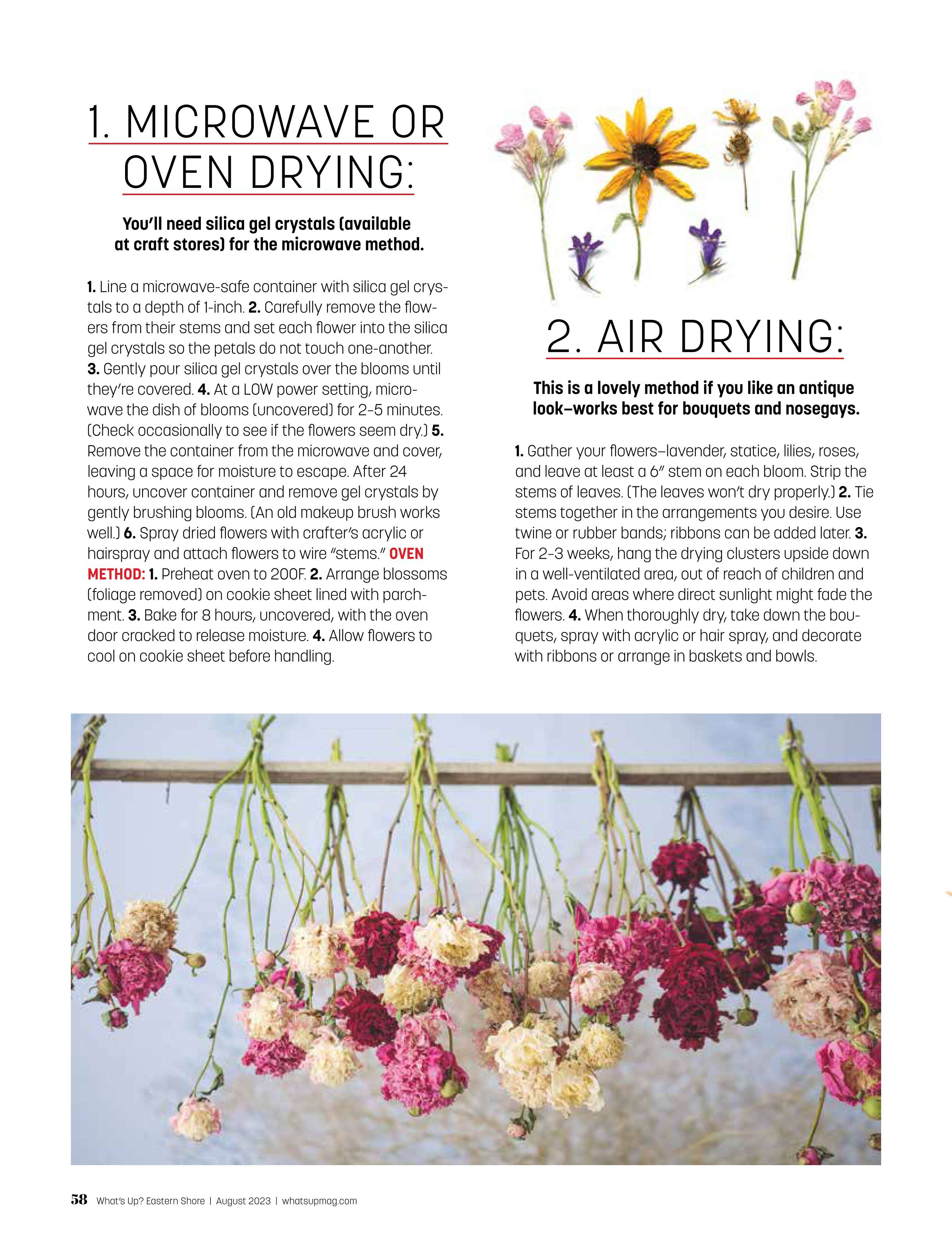 1. MICROWAVE OR OVEN DRYING:

You'll need silica gel crystals (available at craft stores) for the microwave method.

1. Line a microwave-safe container with silica gel crystals to a depth of 1-inch. 2. Carefully remove the flowers from their stems and set each flower into the silica gel crystals so the petals do not touch one-another. 3. Gently pour silica gel crystals over the blooms until they're covered. 4. At a LOW power setting, microwave the dish of blooms (uncovered) for 2-5 minutes. (Check occasionally to see if the flowers seem dry.) 5. Remove the container from the microwave and cover, leaving a space for moisture to escape. After 24 hours, uncover container and remove gel crystals by gently brushing blooms. (An old makeup brush works well.) 6. Spray dried flowers with crafter's acrylic or hairspray and attach flowers to wire "stems." OVEN METHOD: 1. Preheat oven to 200F. 2. Arrange blossoms (foliage removed) on cookie sheet lined with parchment. 3. Bake for 8 hours, uncovered, with the oven door cracked to release moisture. 4. Allow flowers to cool on cookie sheet before handling.

2. AIR DRYING:

This is a lovely method if you like an antique look–works best for bouquets and nosegays.

1. Gather your flowers–lavender, statice, lilies, roses, and leave at least a 6" stem on each bloom. Strip the stems of leaves. (The leaves won't dry properly.) 2. Tie stems together in the arrangements you desire. Use twine or rubber bands; ribbons can be added later. 3. For 2-3 weeks, hang the drying clusters upside down in a well-ventilated area, out of reach of children and pets. Avoid areas where direct sunlight might fade the flowers. 4. When thoroughly dry, take down the bouquets, spray with acrylic or hair spray, and decorate with ribbons or arrange in baskets and bowls.

58 What's Up? Eastern Shore | August 2023 | whatsupmag.com